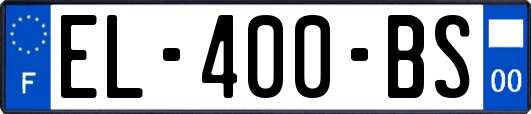 F
EL-400-BS
00